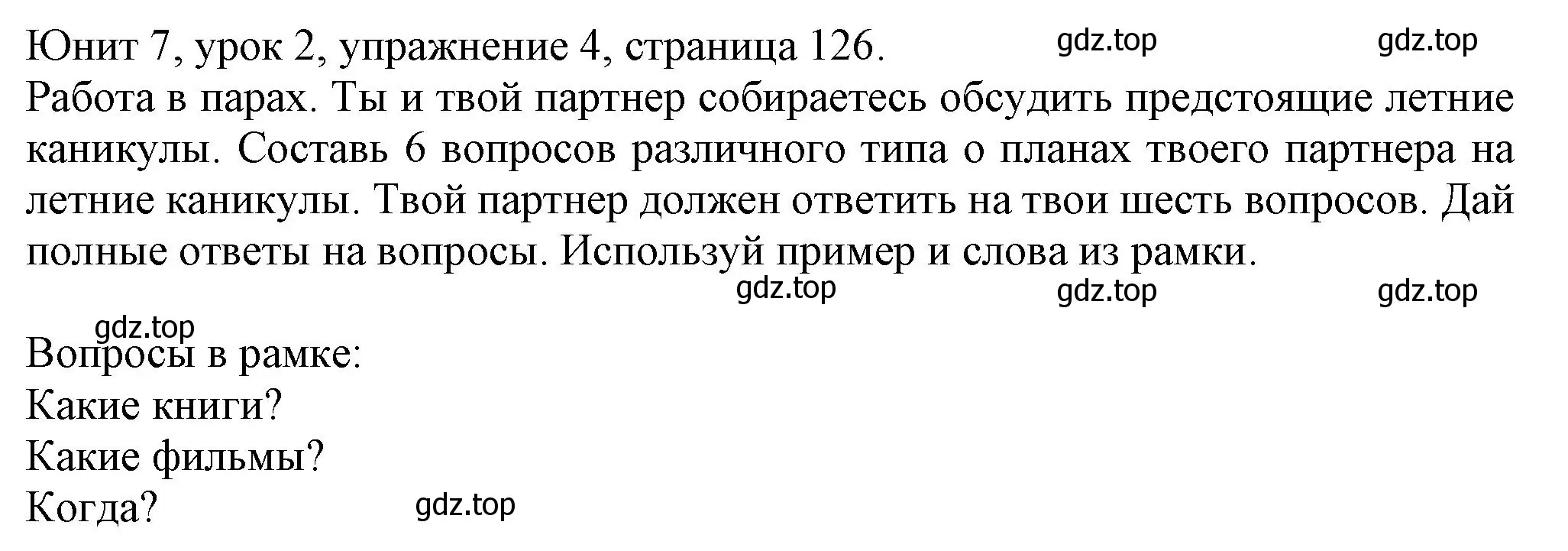 Юнит 7, урок 2, упражнение 4, страница 126. gdz.top gdz.top
Работа в парах. Ты и твой партнер собираетесь обсудить предстоящие летние каникулы. Составь 6 вопросов различного типа о планах твоего партнера на летние каникулы. Твой партнер должен ответить на твои шесть вопросов. Дай полные ответы на вопросы. Используй пример и слова из рамки.
gdz.top gdz.top gdz.top
gdz.top
Вопросы в рамке:
Какие книги?
Какие фильмы?
Когда? gdz.top